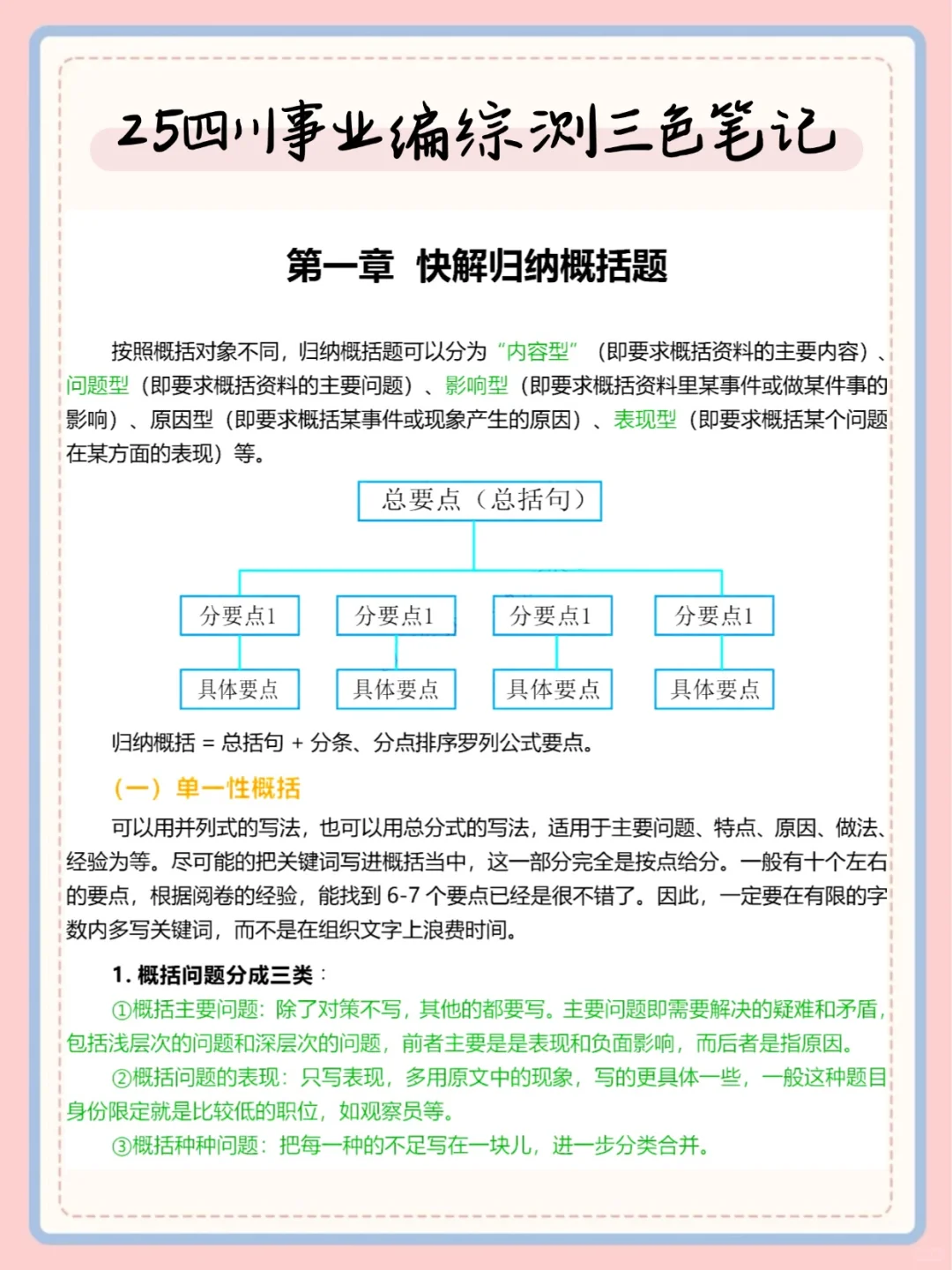 25四川事业编综测三色笔记

第一章 快解归纳概括题

按照概括对象不同，归纳概括题可以分为“内容型”（即要求概括资料的主要内容）、问题型（即要求概括资料的主要问题）、影响型（即要求概括资料里某事件或做某件事的影响）、原因型（即要求概括某事件或现象产生的原因）、表现型（即要求概括某个问题在某方面的表现）等。

总要点（总括句）

分要点1

分要点1

分要点1

分要点1

具体要点

具体要点

具体要点

具体要点

归纳概括 = 总括句 + 分条、分点排序罗列公式要点。

（一）单一性概括

可以用并列式的写法，也可以用总分式的写法，适用于主要问题、特点、原因、做法、经验为等。尽可能的把关键词写进概括当中，这一部分完全是按点给分。一般有十个左右的要点，根据阅卷的经验，能找到 6-7 个要点已经是很不错了。因此，一定要在有限的字数内多写关键词，而不是在组织文字上浪费时间。

1. 概括问题分成三类：

①概括主要问题：除了对策不写，其他的都要写。主要问题即需要解决的疑难和矛盾，包括浅层次的问题和深层次的问题，前者主要是是表现和负面影响，而后者是指原因。

②概括问题的表现：只写表现，多用原文中的现象，写的更具体一些，一般这种题目身份限定就是比较低的职位，如观察员等。

③概括种种问题：把每一种的不足写在一块儿，进一步分类合并。